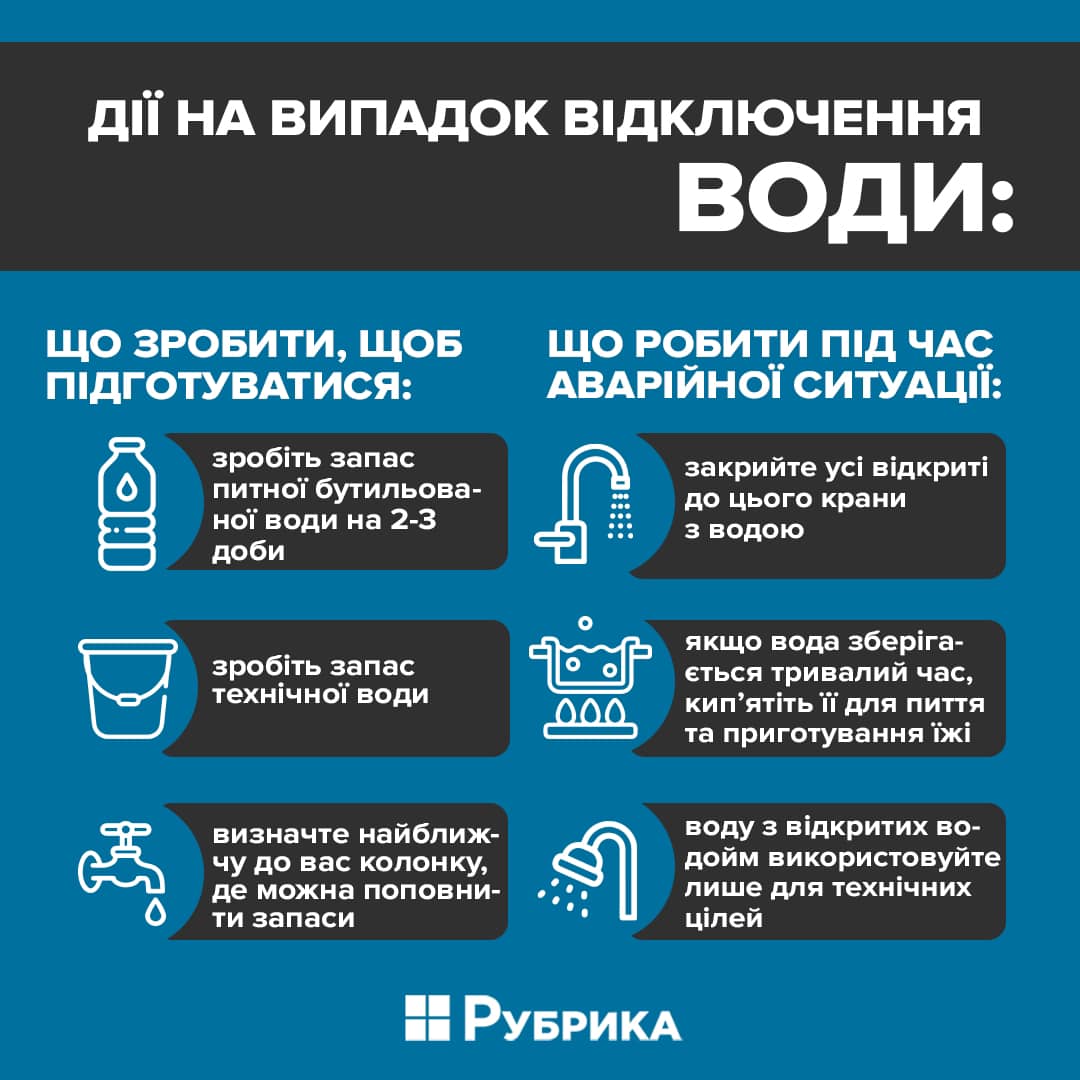 ДІЇ НА ВИПАДОК ВІДКЛЮЧЕННЯ ВОДИ:

ЩО ЗРОБИТИ, ЩОБ ПІДГОТУВАТИСЯ:

зробіть запас питної бутильованої води на 2-3 доби

зробіть запас технічної води

визначте найближчу до вас колонку, де можна поповнити запаси

ЩО РОБИТИ ПІД ЧАС АВАРІЙНОЇ СИТУАЦІЇ:

закрийте усі відкриті до цього крани з водою

якщо вода зберігається тривалий час, кип'ятіть її для пиття та приготування їжі

воду з відкритих водойм використовуйте лише для технічних цілей

РУБРИКА